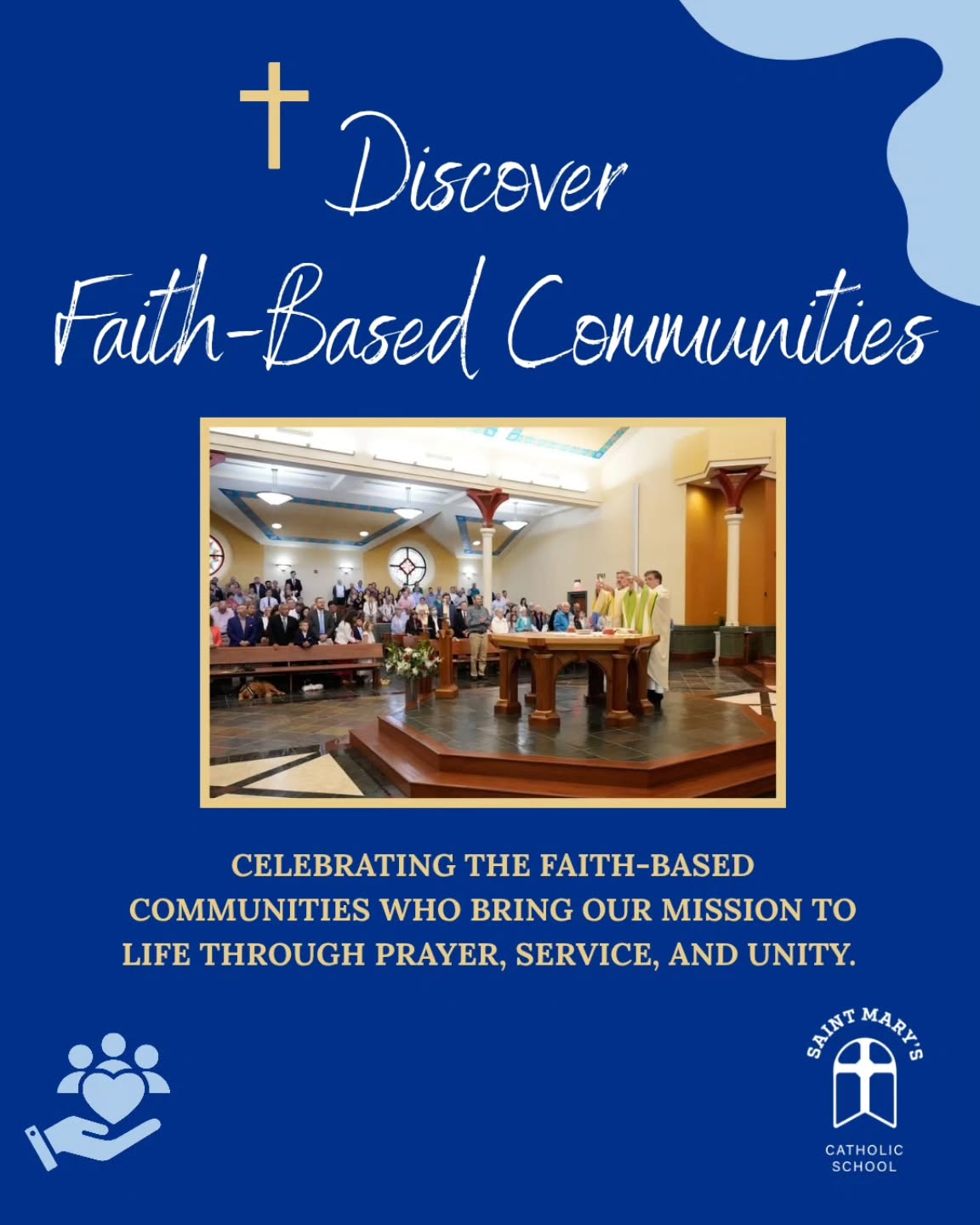 Discover
Faith-Based Communities

CELEBRATING THE FAITH-BASED COMMUNITIES WHO BRING OUR MISSION TO LIFE THROUGH PRAYER, SERVICE, AND UNITY.

SAINT MARY'S
CATHOLIC
SCHOOL